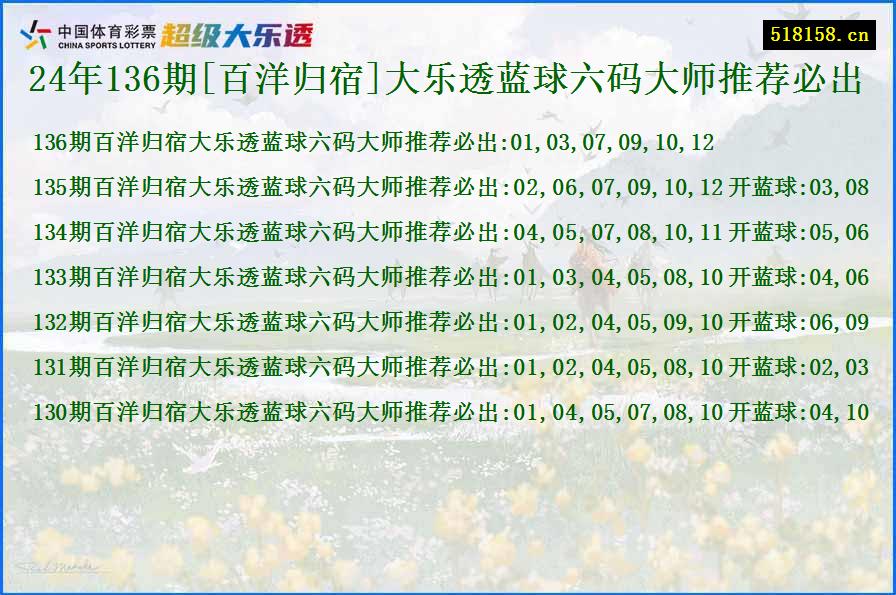 中国体育彩票 CHINA SPORTS LOTTERY 超级大乐透

518158.cn

24年136期[百洋归宿]大乐透蓝球六码大师推荐必出

136期百洋归宿大乐透蓝球六码大师推荐必出:01,03,07,09,10,12

135期百洋归宿大乐透蓝球六码大师推荐必出:02,06,07,09,10,12 开蓝球:03,08

134期百洋归宿大乐透蓝球六码大师推荐必出:04,05,07,08,10,11 开蓝球:05,06

133期百洋归宿大乐透蓝球六码大师推荐必出:01,03,04,05,08,10 开蓝球:04,06

132期百洋归宿大乐透蓝球六码大师推荐必出:01,02,04,05,09,10 开蓝球:06,09

131期百洋归宿大乐透蓝球六码大师推荐必出:01,02,04,05,08,10 开蓝球:02,03

130期百洋归宿大乐透蓝球六码大师推荐必出:01,04,05,07,08,10 开蓝球:04,10